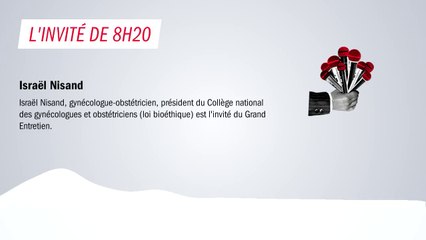 L'INVITÉ DE 8H20

Israël Nisand

Israël Nisand, gynécologue-obstétricien, président du Collège national des gynécologues et obstétriciens (loi bioéthique) est l'invité du Grand Entretien.